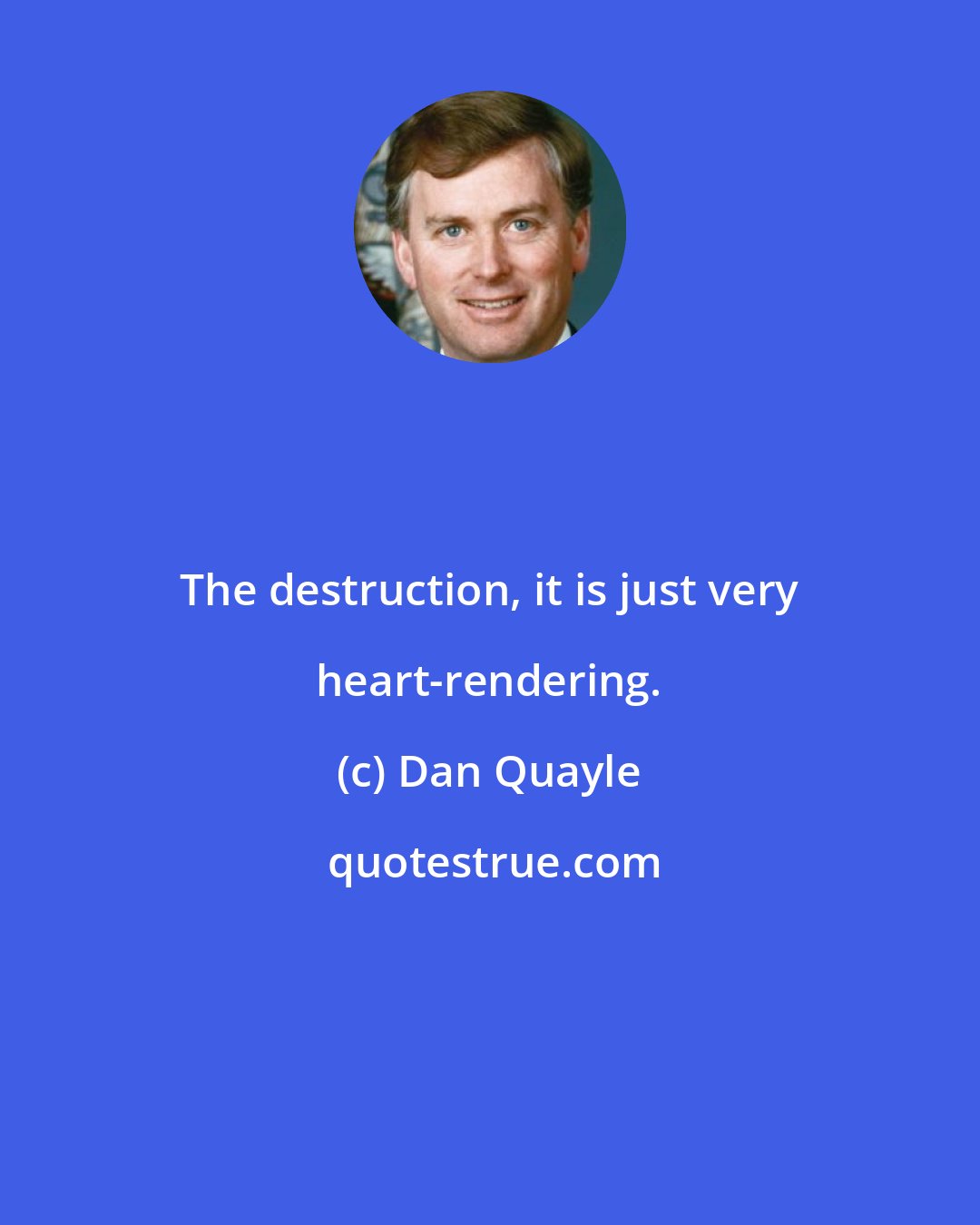 The destruction, it is just very heart-rendering.

(c) Dan Quayle

quotestrue.com